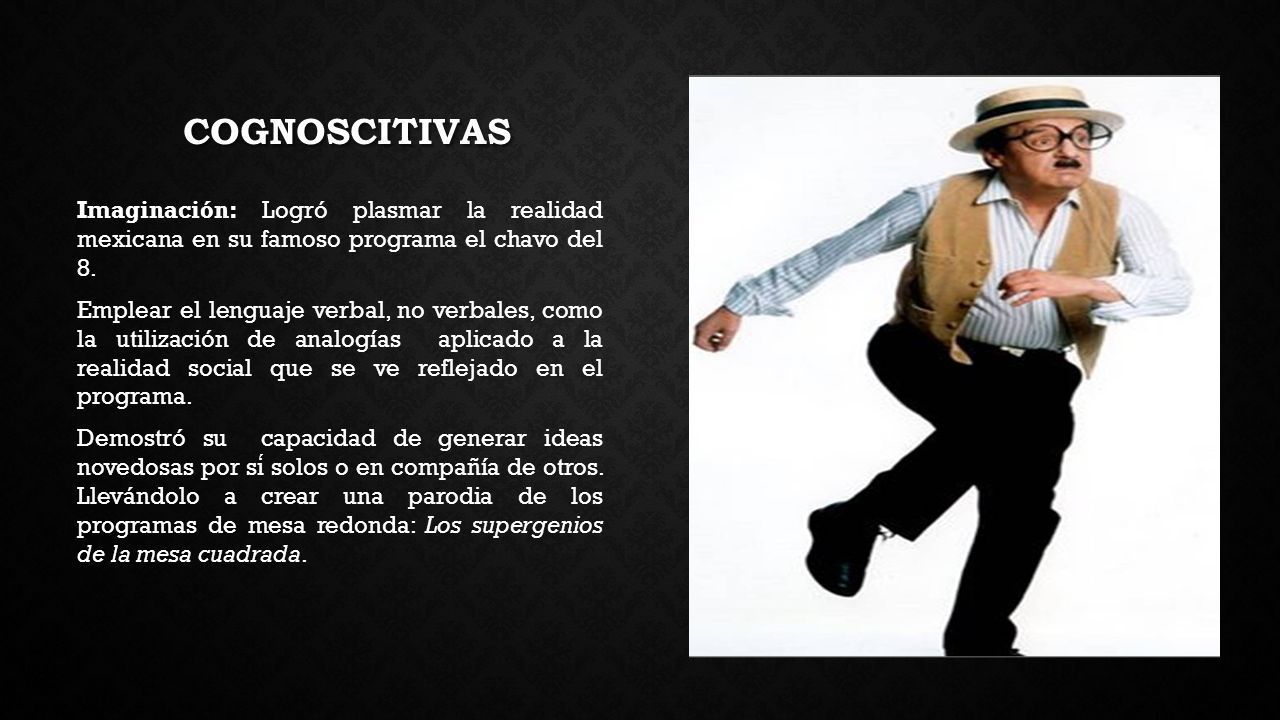 COGNOSCITIVAS

Imaginación: Logró plasmar la realidad mexicana en su famoso programa el chavo del 8.

Emplear el lenguaje verbal, no verbales, como la utilización de analogías aplicado a la realidad social que se ve reflejado en el programa.

Demostró su capacidad de generar ideas novedosas por sí solos o en compañía de otros. Llevándolo a crear una parodia de los programas de mesa redonda: Los supergenios de la mesa cuadrada.